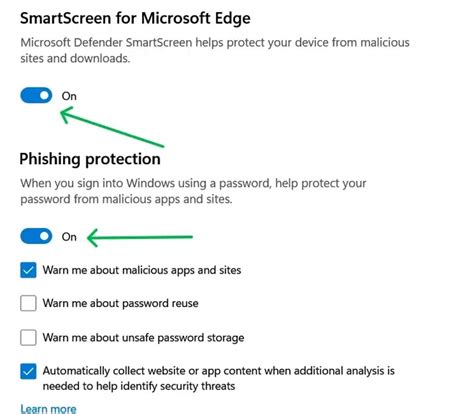 SmartScreen for Microsoft Edge

Microsoft Defender SmartScreen helps protect your device from malicious sites and downloads.

On

Phishing protection

When you sign into Windows using a password, help protect your password from malicious apps and sites.

On

Warn me about malicious apps and sites

Warn me about password reuse

Warn me about unsafe password storage

Automatically collect website or app content when additional analysis is needed to help identify security threats

Learn more